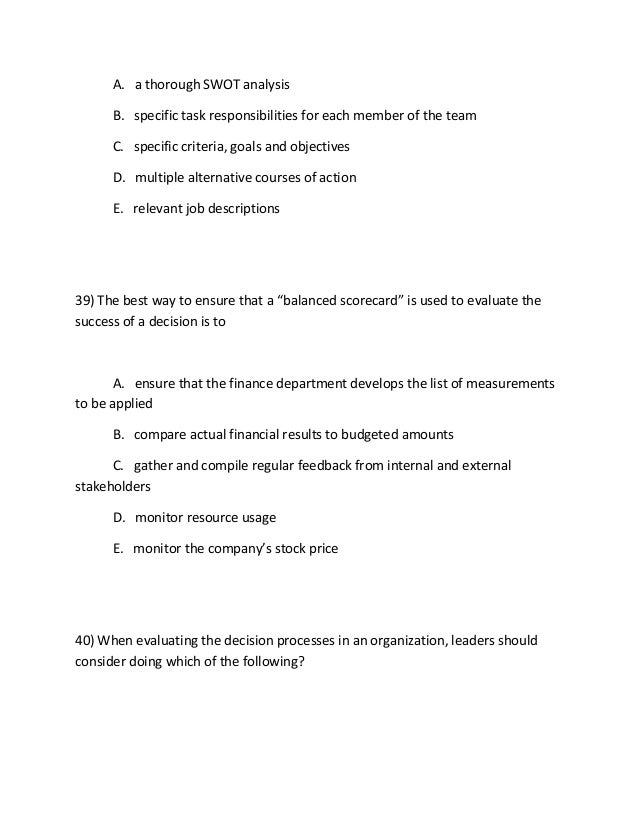 A. a thorough SWOT analysis

B. specific task responsibilities for each member of the team

C. specific criteria, goals and objectives

D. multiple alternative courses of action

E. relevant job descriptions

39) The best way to ensure that a “balanced scorecard” is used to evaluate the success of a decision is to

A. ensure that the finance department develops the list of measurements to be applied

B. compare actual financial results to budgeted amounts

C. gather and compile regular feedback from internal and external stakeholders

D. monitor resource usage

E. monitor the company’s stock price

40) When evaluating the decision processes in an organization, leaders should consider doing which of the following?